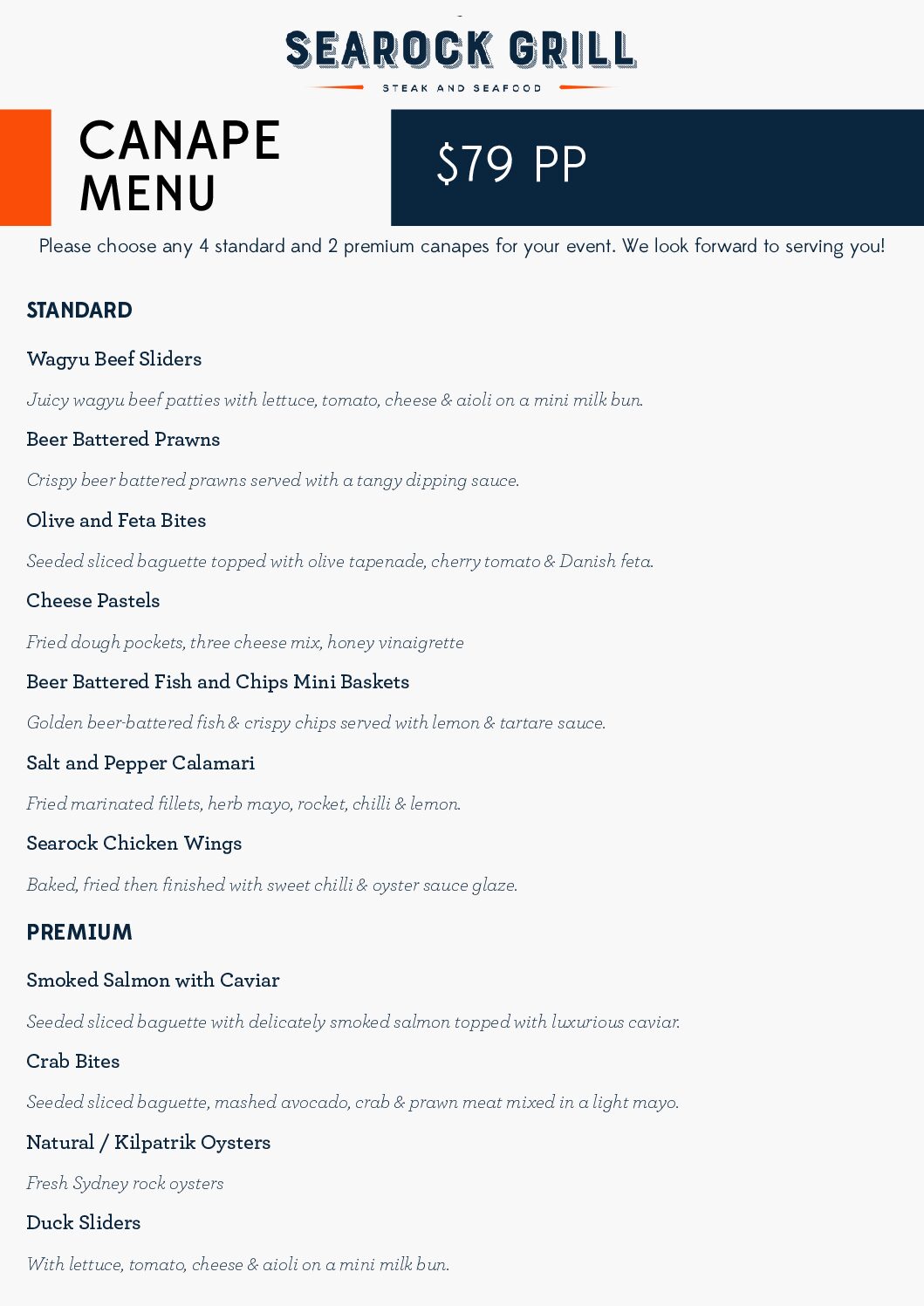 SEAROCK GRILL
STEAK AND SEAFOOD

CANAPE
MENU

$79 PP

Please choose any 4 standard and 2 premium canapes for your event. We look forward to serving you!

STANDARD

Wagyu Beef Sliders

Juicy wagyu beef patties with lettuce, tomato, cheese & aioli on a mini milk bun.

Beer Battered Prawns

Crispy beer battered prawns served with a tangy dipping sauce.

Olive and Feta Bites

Seeded sliced baguette topped with olive tapenade, cherry tomato & Danish feta.

Cheese Pastels

Fried dough pockets, three cheese mix, honey vinaigrette

Beer Battered Fish and Chips Mini Baskets

Golden beer-battered fish & crispy chips served with lemon & tartare sauce.

Salt and Pepper Calamari

Fried marinated fillets, herb mayo, rocket, chilli & lemon.

Searock Chicken Wings

Baked, fried then finished with sweet chilli & oyster sauce glaze.

PREMIUM

Smoked Salmon with Caviar

Seeded sliced baguette with delicately smoked salmon topped with luxurious caviar.

Crab Bites

Seeded sliced baguette, mashed avocado, crab & prawn meat mixed in a light mayo.

Natural / Kilpatrik Oysters

Fresh Sydney rock oysters

Duck Sliders

With lettuce, tomato, cheese & aioli on a mini milk bun.